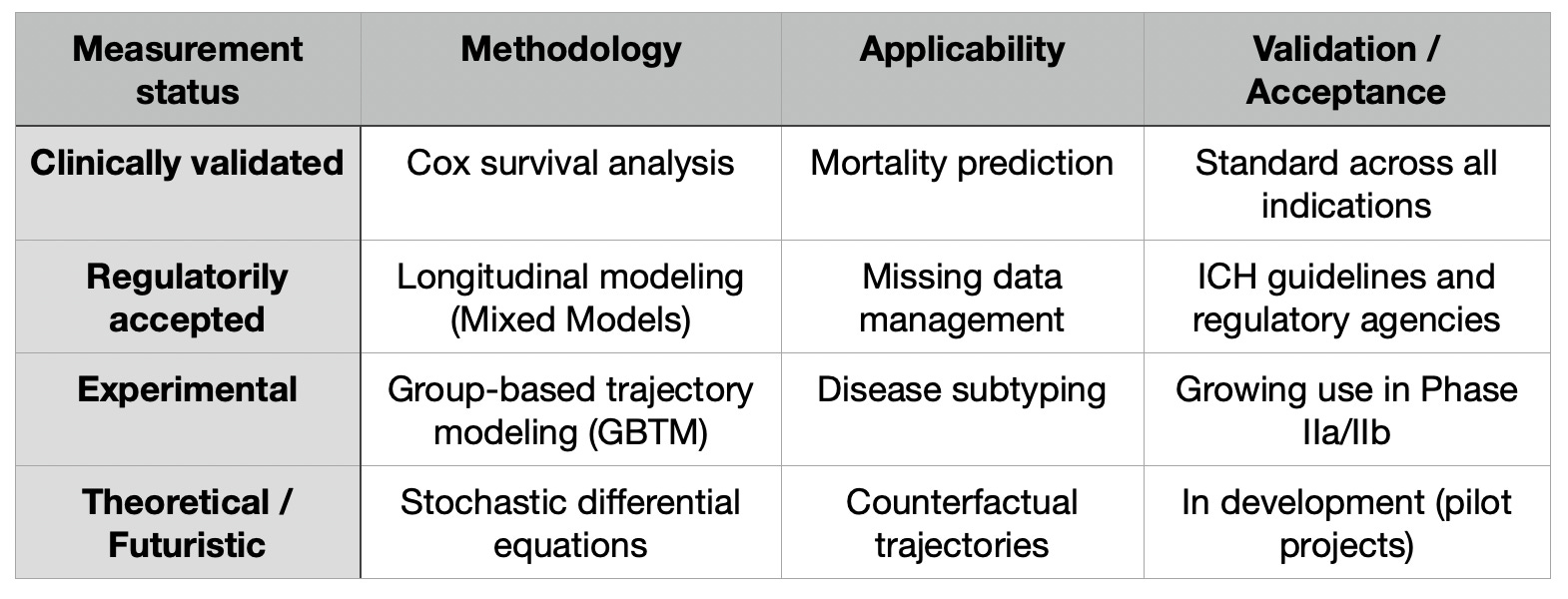 | Measurement status | Methodology | Applicability | Validation / Acceptance |
|---|---|---|---|
| Clinically validated | Cox survival analysis | Mortality prediction | Standard across all indications |
| Regulatorily accepted | Longitudinal modeling (Mixed Models) | Missing data management | ICH guidelines and regulatory agencies |
| Experimental | Group-based trajectory modeling (GBTM) | Disease subtyping | Growing use in Phase IIa/IIb |
| Theoretical / Futuristic | Stochastic differential equations | Counterfactual trajectories | In development (pilot projects) |